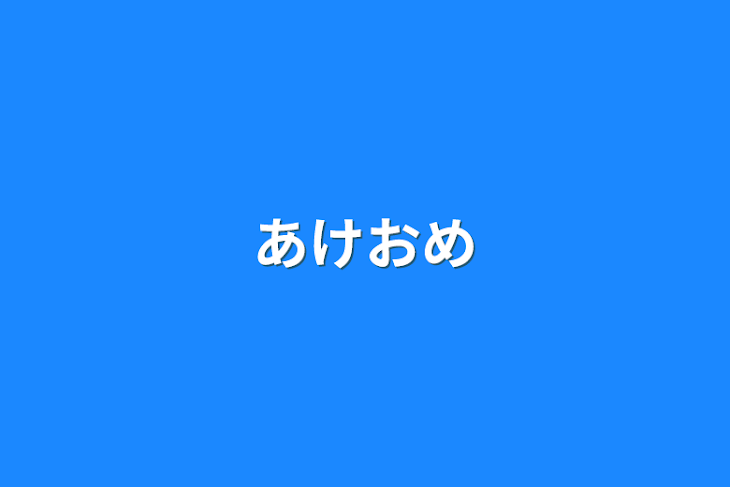 あけおめ